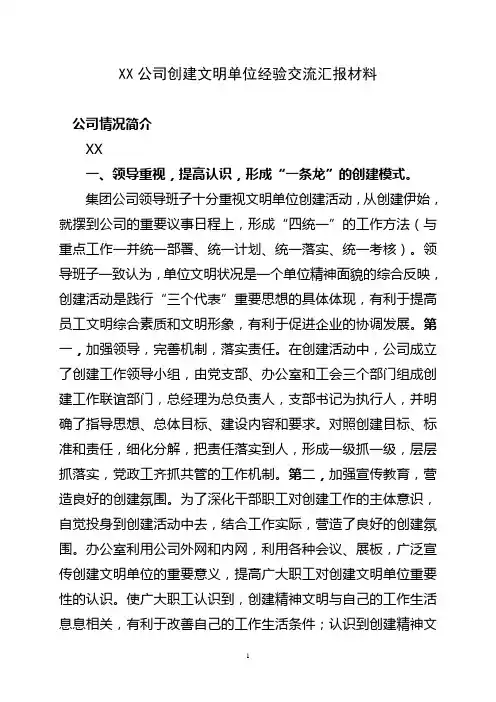 XX 公司创建文明单位经验交流汇报材料

公司情况简介

XX

一、领导重视，提高认识，形成“一条龙”的创建模式。

集团公司领导班子十分重视文明单位创建活动，从创建伊始，就摆到公司的重要议事日程上，形成“四统一”的工作方法（与重点工作一并统一部署、统一计划、统一落实、统一考核）。领导班子一致认为，单位文明状况是一个单位精神面貌的综合反映，创建活动是践行“三个代表”重要思想的具体体现，有利于提高员工文明综合素质和文明形象，有利于促进企业的协调发展。第一，加强领导，完善机制，落实责任。在创建活动中，公司成立了创建工作领导小组，由党支部、办公室和工会三个部门组成创建工作联谊部门，总经理为总负责人，支部书记为执行人，并明确了指导思想、总体目标、建设内容和要求。对照创建目标、标准和责任，细化分解，把责任落实到人，形成一级抓一级，层层抓落实，党政工齐抓共管的工作机制。第二，加强宣传教育，营造良好的创建氛围。为了深化干部职工对创建工作的主体意识，自觉投身到创建活动中去，结合工作实际，营造了良好的创建氛围。办公室利用公司外网和内网，利用各种会议、展板，广泛宣传创建文明单位的重要意义，提高广大职工对创建文明单位重要性的认识。使广大职工认识到，创建精神文明与自己的工作生活息息相关，有利于改善自己的工作生活条件；认识到创建精神文

1